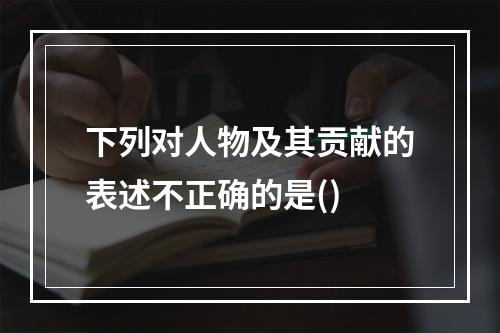 下列对人物及其贡献的表述不正确的是()